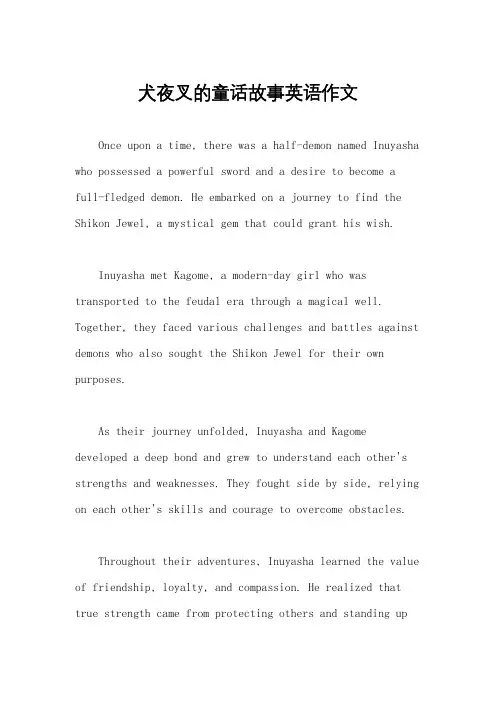 犬夜叉的童话故事英语作文

Once upon a time, there was a half-demon named Inuyasha who possessed a powerful sword and a desire to become a full-fledged demon. He embarked on a journey to find the Shikon Jewel, a mystical gem that could grant his wish.

Inuyasha met Kagome, a modern-day girl who was transported to the feudal era through a magical well. Together, they faced various challenges and battles against demons who also sought the Shikon Jewel for their own purposes.

As their journey unfolded, Inuyasha and Kagome developed a deep bond and grew to understand each other's strengths and weaknesses. They fought side by side, relying on each other's skills and courage to overcome obstacles.

Throughout their adventures, Inuyasha learned the value of friendship, loyalty, and compassion. He realized that true strength came from protecting others and standing up